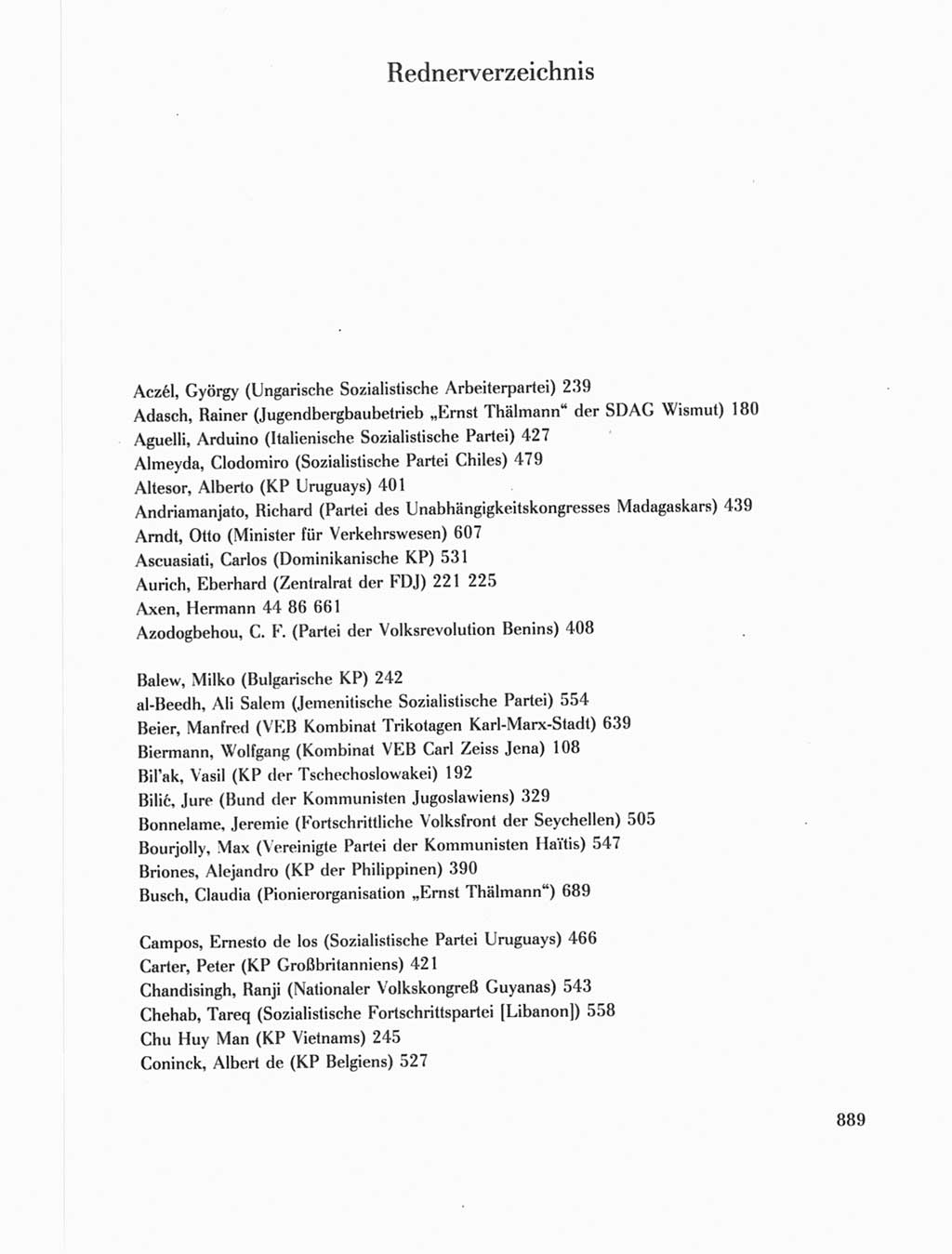 Rednerverzeichnis

Aczél, György (Ungarische Sozialistische Arbeiterpartei) 239
Adasch, Rainer (Jugendbergbaubetrieb „Ernst Thälmann“ der SDAG Wismut) 180
Aguelli, Arduino (Italienische Sozialistische Partei) 427
Almeyda, Clodomiro (Sozialistische Partei Chiles) 479
Altesor, Alberto (KP Uruguays) 401
Andriamanjato, Richard (Partei des Unabhängigkeitskongresses Madagaskars) 439
Arndt, Otto (Minister für Verkehrswesen) 607
Ascuasiati, Carlos (Dominikanische KP) 531
Aurich, Eberhard (Zentralrat der FDJ) 221 225
Axen, Hermann 44 86 661
Azodogbehou, C. F. (Partei der Volksrevolution Benins) 408

Balew, Milko (Bulgarische KP) 242
al-Beedh, Ali Salem (Jemenitische Sozialistische Partei) 554
Beier, Manfred (VEB Kombinat Trikotagen Karl-Marx-Stadt) 639
Biermann, Wolfgang (Kombinat VEB Carl Zeiss Jena) 108
Bil'ak, Vasil (KP der Tschechoslowakei) 192
Bilić, Jure (Bund der Kommunisten Jugoslawiens) 329
Bonnelame, Jeremie (Fortschrittliche Volksfront der Seychellen) 505
Bourjolly, Max (Vereinigte Partei der Kommunisten Haïtis) 547
Briones, Alejandro (KP der Philippinen) 390
Busch, Claudia (Pionierorganisation „Ernst Thälmann“) 689

Campos, Ernesto de los (Sozialistische Partei Uruguays) 466
Carter, Peter (KP Großbritanniens) 421
Chandisingh, Ranji (Nationaler Volkskongreß Guyanas) 543
Chehab, Tareq (Sozialistische Fortschrittspartei [Libanon]) 558
Chu Huy Man (KP Vietnams) 245
Coninck, Albert de (KP Belgiens) 527

889